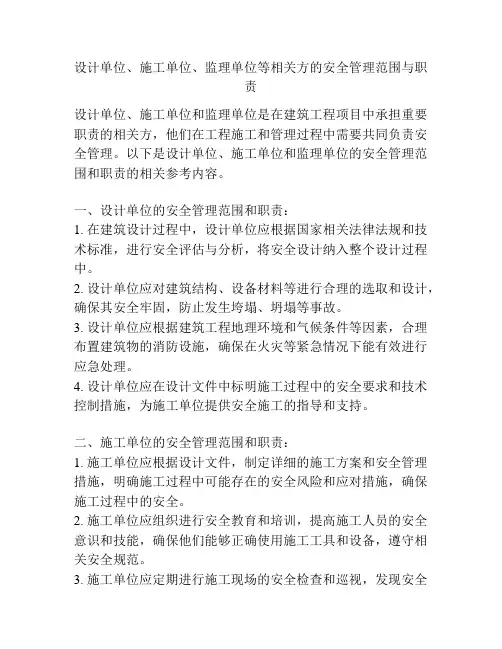 设计单位、施工单位、监理单位等相关方的安全管理范围与职责

设计单位、施工单位和监理单位是在建筑工程项目中承担重要职责的相关方，他们在工程施工和管理过程中需要共同负责安全管理。以下是设计单位、施工单位和监理单位的安全管理范围和职责的相关参考内容。

一、设计单位的安全管理范围和职责：
1. 在建筑设计过程中，设计单位应根据国家相关法律法规和技术标准，进行安全评估与分析，将安全设计纳入整个设计过程中。
2. 设计单位应对建筑结构、设备材料等进行合理的选取和设计，确保其安全牢固，防止发生垮塌、坍塌等事故。
3. 设计单位应根据建筑工程地理环境和气候条件等因素，合理布置建筑物的消防设施，确保在火灾等紧急情况下能有效进行应急处理。
4. 设计单位应在设计文件中标明施工过程中的安全要求和技术控制措施，为施工单位提供安全施工的指导和支持。

二、施工单位的安全管理范围和职责：
1. 施工单位应根据设计文件，制定详细的施工方案和安全管理措施，明确施工过程中可能存在的安全风险和应对措施，确保施工过程中的安全。
2. 施工单位应组织进行安全教育和培训，提高施工人员的安全意识和技能，确保他们能够正确使用施工工具和设备，遵守相关安全规范。
3. 施工单位应定期进行施工现场的安全检查和巡视，发现安全